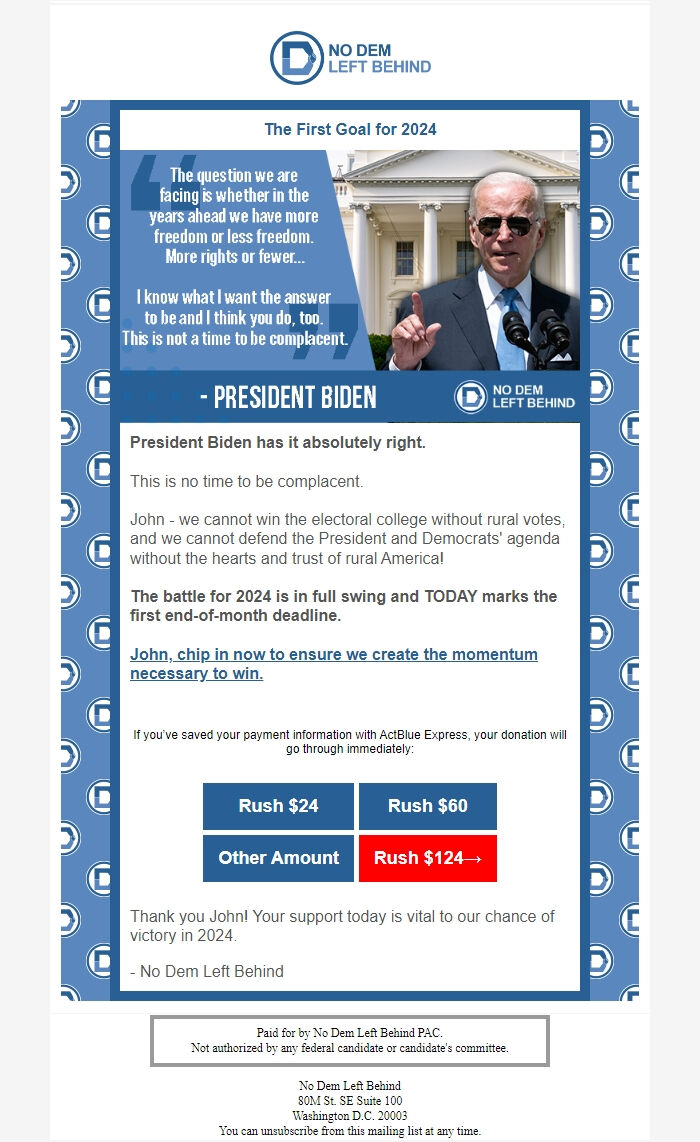 NO DEM
LEFT BEHIND

The First Goal for 2024

The question we are facing is whether in the years ahead we have more freedom or less freedom. More rights or fewer...

I know what I want the answer to be and I think you do, too. This is not a time to be complacent.

- PRESIDENT BIDEN

NO DEM
LEFT BEHIND

President Biden has it absolutely right.

This is no time to be complacent.

John - we cannot win the electoral college without rural votes, and we cannot defend the President and Democrats' agenda without the hearts and trust of rural America!

The battle for 2024 is in full swing and TODAY marks the first end-of-month deadline.

John, chip in now to ensure we create the momentum necessary to win.

If you've saved your payment information with ActBlue Express, your donation will go through immediately:

Rush $24
Rush $60
Other Amount
Rush $124→

Thank you John! Your support today is vital to our chance of victory in 2024.

- No Dem Left Behind

Paid for by No Dem Left Behind PAC.
Not authorized by any federal candidate or candidate's committee.

No Dem Left Behind
80M St. SE Suite 100
Washington D.C. 20003
You can unsubscribe from this mailing list at any time.